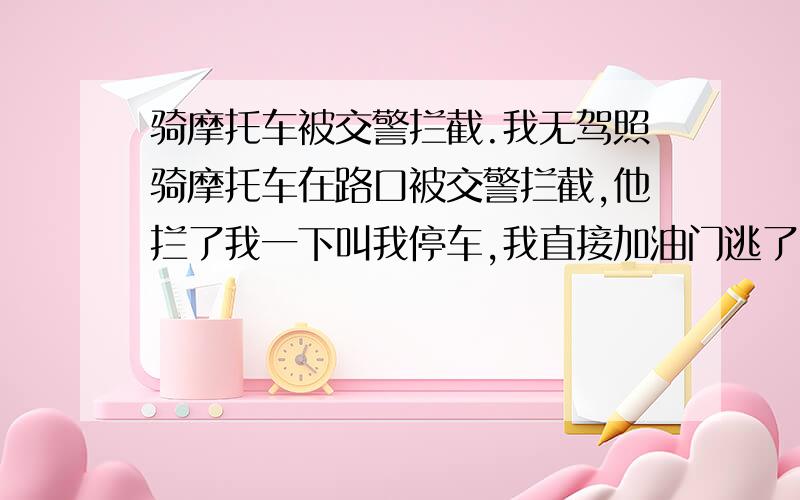 骑摩托车被交警拦截.我无驾照骑摩托车在路口被交警拦截,他拦了我一下叫我停车,我直接加油门逃了